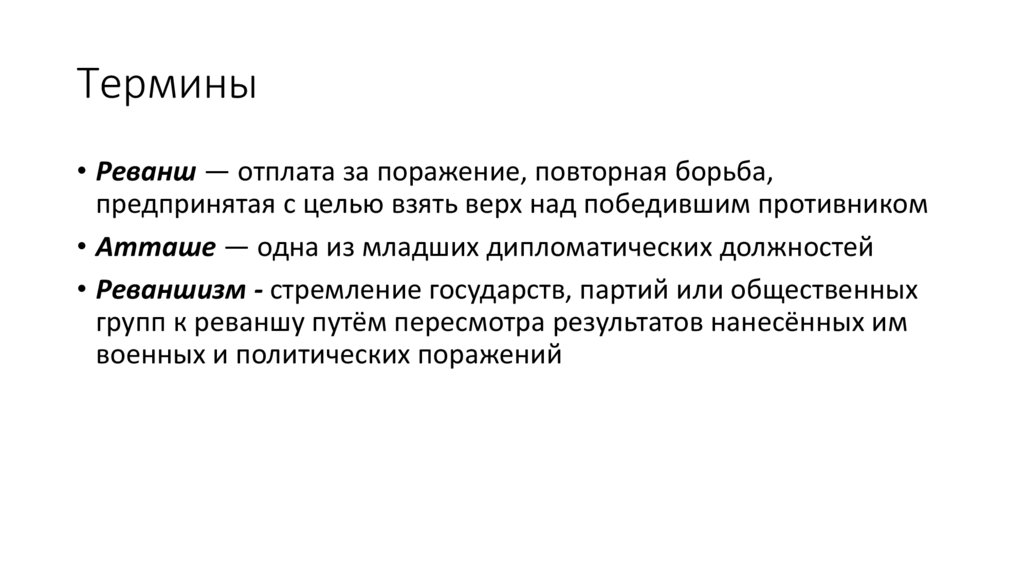 Термины

• Реванш — отплата за поражение, повторная борьба, предпринятая с целью взять верх над победившим противником

• Атташе — одна из младших дипломатических должностей

• Реваншизм - стремление государств, партий или общественных групп к реваншу путём пересмотра результатов нанесённых им военных и политических поражений